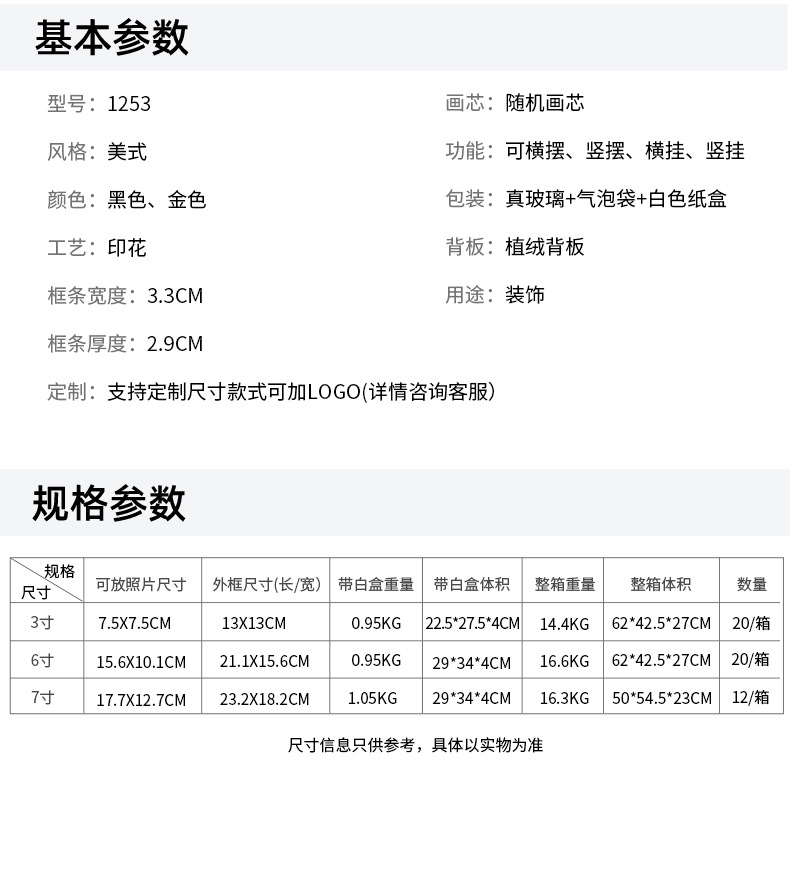 基本参数

型号：1253

风格：美式

颜色：黑色、金色

工艺：印花

框条宽度：3.3CM

框条厚度：2.9CM

定制：支持定制尺寸款式可加LOGO(详情咨询客服)

画芯：随机画芯

功能：可横摆、竖摆、横挂、竖挂

包装：真玻璃+气泡袋+白色纸盒

背板：植绒背板

用途：装饰

规格参数

| 规格 尺寸 | 可放照片尺寸 | 外框尺寸(长/宽) | 带白盒重量 | 带白盒体积 | 整箱重量 | 整箱体积 | 数量 |
|---|---|---|---|---|---|---|---|
| 3寸 | 7.5X7.5CM | 13X13CM | 0.95KG | 22.5*27.5*4CM | 14.4KG | 62*42.5*27CM | 20/箱 |
| 6寸 | 15.6X10.1CM | 21.1X15.6CM | 0.95KG | 29*34*4CM | 16.6KG | 62*42.5*27CM | 20/箱 |
| 7寸 | 17.7X12.7CM | 23.2X18.2CM | 1.05KG | 29*34*4CM | 16.3KG | 50*54.5*23CM | 12/箱 |

尺寸信息只供参考，具体以实物为准